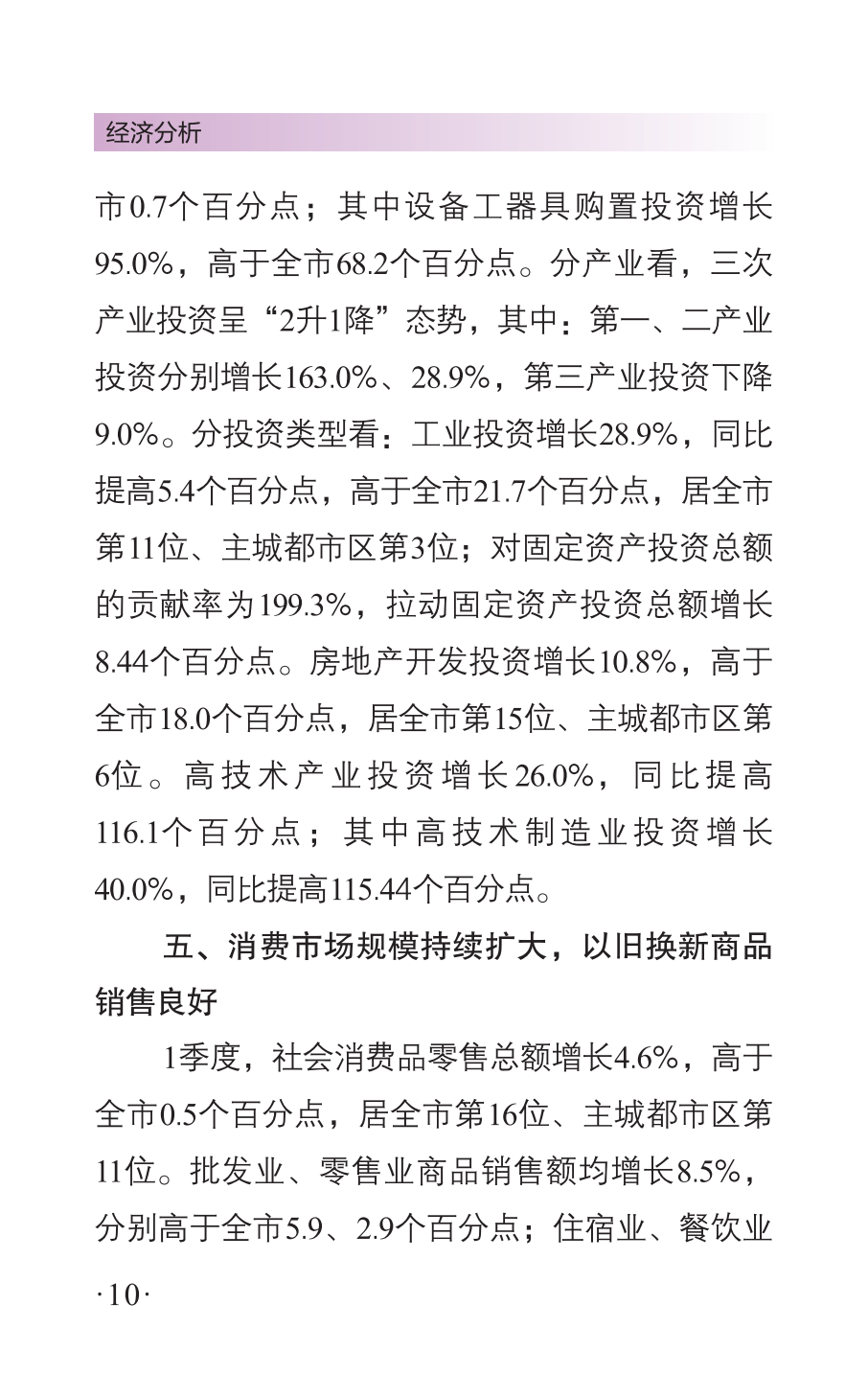 经济分析

市0.7个百分点；其中设备工器具购置投资增长95.0%，高于全市68.2个百分点。分产业看，三次产业投资呈“2升1降”态势，其中：第一、二产业投资分别增长163.0%、28.9%，第三产业投资下降9.0%。分投资类型看：工业投资增长28.9%，同比提高5.4个百分点，高于全市21.7个百分点，居全市第11位、主城都市区第3位；对固定资产投资总额的贡献率为199.3%，拉动固定资产投资总额增长8.44个百分点。房地产开发投资增长10.8%，高于全市18.0个百分点，居全市第15位、主城都市区第6位。高技术产业投资增长26.0%，同比提高116.1个百分点；其中高技术制造业投资增长40.0%，同比提高115.44个百分点。

五、消费市场规模持续扩大，以旧换新商品销售良好

1季度，社会消费品零售总额增长4.6%，高于全市0.5个百分点，居全市第16位、主城都市区第11位。批发业、零售业商品销售额均增长8.5%，分别高于全市5.9、2.9个百分点；住宿业、餐饮业

·10·